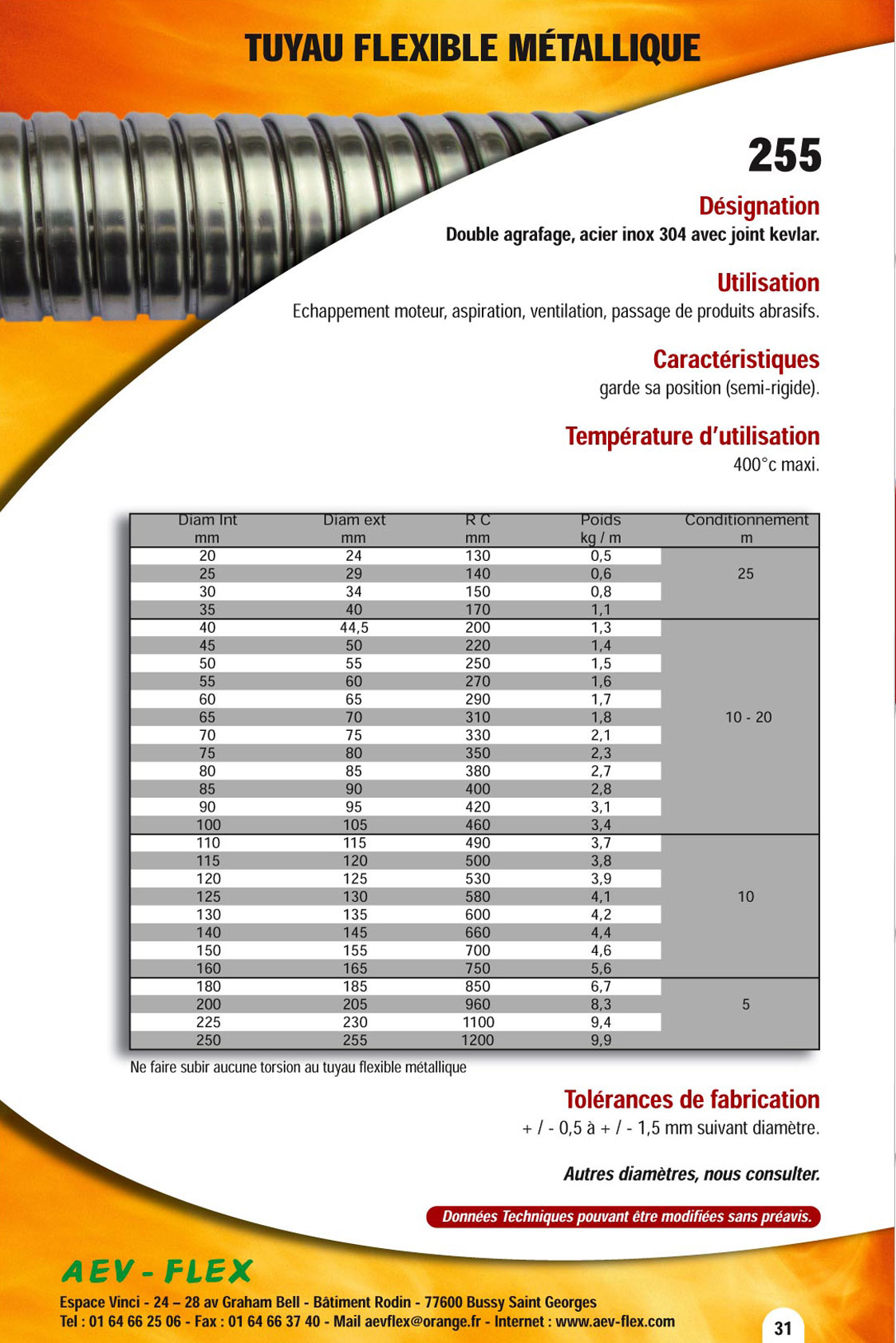 TUYAU FLEXIBLE MÉTALLIQUE

255

Désignation

Double agrafage, acier inox 304 avec joint kevlar.

Utilisation

Echappement moteur, aspiration, ventilation, passage de produits abrasifs.

Caractéristiques

garde sa position (semi-rigide).

Température d'utilisation

400°c maxi.

| Diam Int mm | Diam ext mm | R C mm | Poids kg / m | Conditionnement m |
|---|---|---|---|---|
| 20 | 24 | 130 | 0,5 | 25 |
| 25 | 29 | 140 | 0,6 | |
| 30 | 34 | 150 | 0,8 | |
| 35 | 40 | 170 | 1,1 | |
| 40 | 44,5 | 200 | 1,3 | 10 - 20 |
| 45 | 50 | 220 | 1,4 | |
| 50 | 55 | 250 | 1,5 | |
| 55 | 60 | 270 | 1,6 | |
| 60 | 65 | 290 | 1,7 | |
| 65 | 70 | 310 | 1,8 | |
| 70 | 75 | 330 | 2,1 | |
| 75 | 80 | 350 | 2,3 | |
| 80 | 85 | 380 | 2,7 | |
| 85 | 90 | 400 | 2,8 | |
| 90 | 95 | 420 | 3,1 | |
| 100 | 105 | 460 | 3,4 | |
| 110 | 115 | 490 | 3,7 | 10 |
| 115 | 120 | 500 | 3,8 | |
| 120 | 125 | 530 | 3,9 | |
| 125 | 130 | 580 | 4,1 | |
| 130 | 135 | 600 | 4,2 | |
| 140 | 145 | 660 | 4,4 | |
| 150 | 155 | 700 | 4,6 | |
| 160 | 165 | 750 | 5,6 | |
| 180 | 185 | 850 | 6,7 | 5 |
| 200 | 205 | 960 | 8,3 | |
| 225 | 230 | 1100 | 9,4 | |
| 250 | 255 | 1200 | 9,9 | |

Ne faire subir aucune torsion au tuyau flexible métallique

Tolérances de fabrication

+ / - 0,5 à + / - 1,5 mm suivant diamètre.

Autres diamètres, nous consulter.

Données Techniques pouvant être modifiées sans préavis.

AEV - FLEX

Espace Vinci - 24 – 28 av Graham Bell - Bâtiment Rodin - 77600 Bussy Saint Georges
Tel : 01 64 66 25 06 - Fax : 01 64 66 37 40 - Mail aevflex@orange.fr - Internet : www.aev-flex.com

31